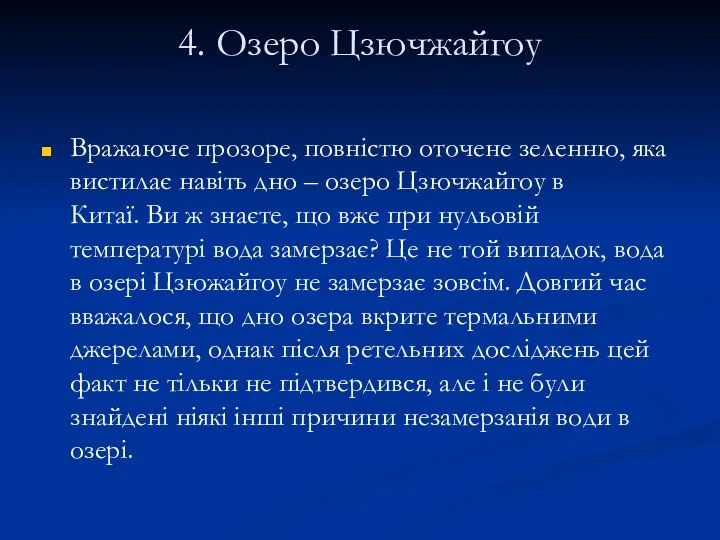 4. Озеро Цзючжайгоу

Вражаюче прозоре, повністю оточене зеленню, яка вистилає навіть дно – озеро Цзючжайгоу в Китаї. Ви ж знаєте, що вже при нульовій температурі вода замерзає? Це не той випадок, вода в озері Цзюжайгоу не замерзає зовсім. Довгий час вважалося, що дно озера вкрите термальними джерелами, однак після ретельних досліджень цей факт не тільки не підтвердився, але і не були знайдені ніякі інші причини незамерзанія води в озері.